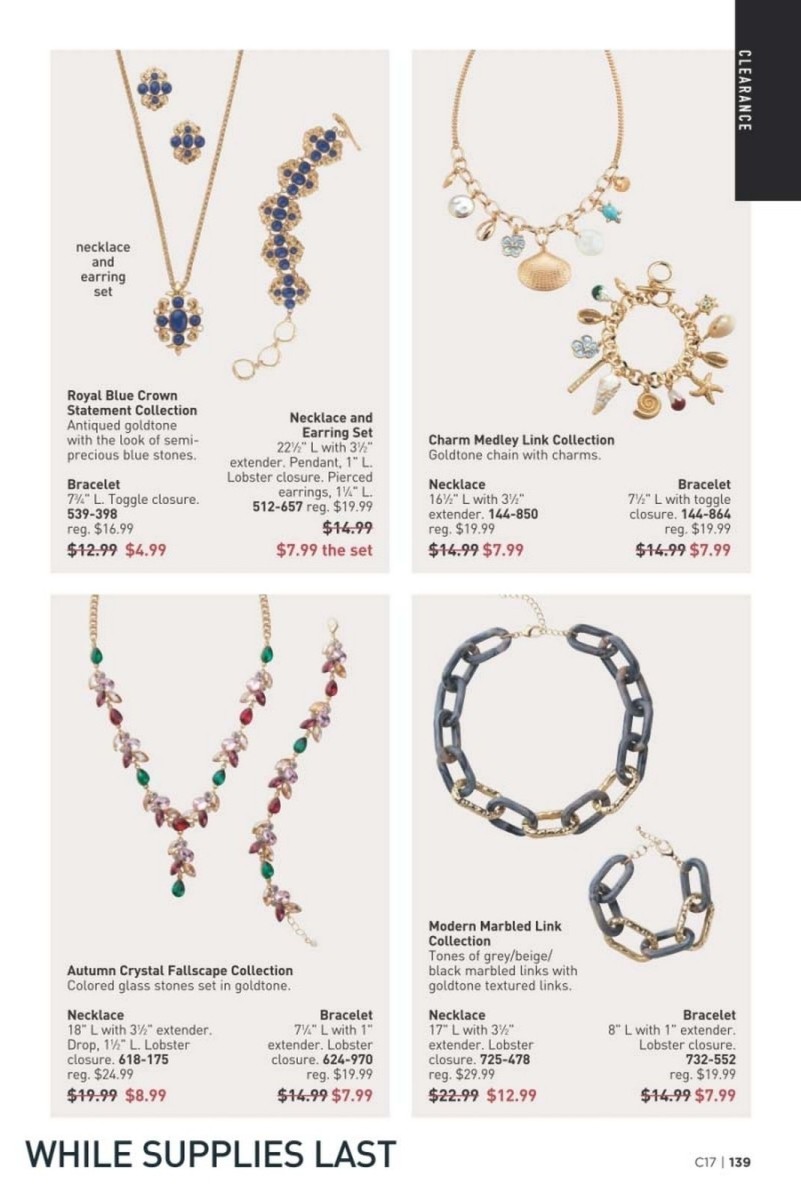 CLEARANCE

necklace and earring set

Royal Blue Crown Statement Collection
Antiqued goldtone with the look of semi-precious blue stones.

Bracelet
7¾" L. Toggle closure. 539-398
reg. $16.99
$12.99 $4.99

Necklace and Earring Set
22½" L with 3½" extender. Pendant, 1" L. Lobster closure. Pierced earrings, 1¼" L. 512-657 reg. $19.99
$14.99
$7.99 the set

Charm Medley Link Collection
Goldtone chain with charms.

Necklace
16½" L with 3½" extender. 144-850
reg. $19.99
$14.99 $7.99

Bracelet
7½" L with toggle closure. 144-864
reg. $19.99
$14.99 $7.99

Autumn Crystal Fallscape Collection
Colored glass stones set in goldtone.

Necklace
18" L with 3½" extender. Drop, 1½" L. Lobster closure. 618-175
reg. $24.99
$19.99 $8.99

Bracelet
7¼" L with 1" extender. Lobster closure. 624-970
reg. $19.99
$14.99 $7.99

Modern Marbled Link Collection
Tones of grey/beige/black marbled links with goldtone textured links.

Necklace
17" L with 3½" extender. Lobster closure. 725-478
reg. $29.99
$22.99 $12.99

Bracelet
8" L with 1" extender. Lobster closure. 732-552
reg. $19.99
$14.99 $7.99

WHILE SUPPLIES LAST

C17 | 139